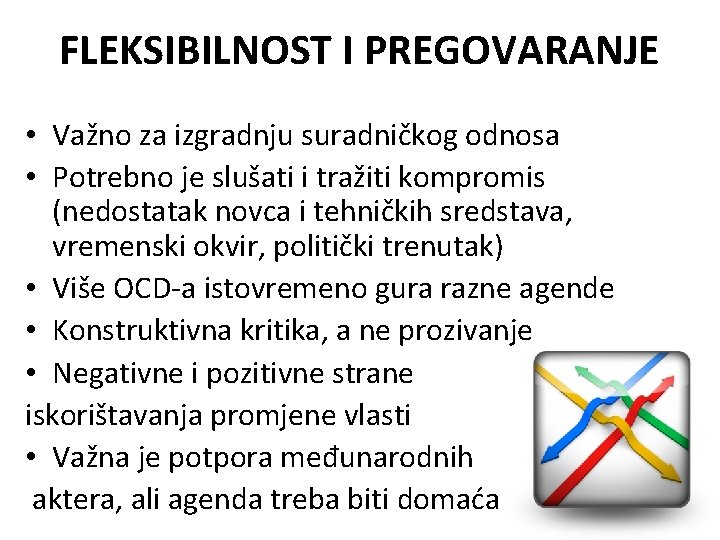 FLEKSIBILNOST I PREGOVARANJE

• Važno za izgradnju suradničkog odnosa
• Potrebno je slušati i tražiti kompromis (nedostatak novca i tehničkih sredstava, vremenski okvir, politički trenutak)
• Više OCD-a istovremeno gura razne agende
• Konstruktivna kritika, a ne prozivanje
• Negativne i pozitivne strane iskorištavanja promjene vlasti
• Važna je potpora međunarodnih aktera, ali agenda treba biti domaća